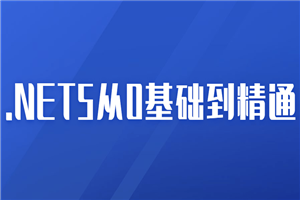 .NET5从0基础到精通